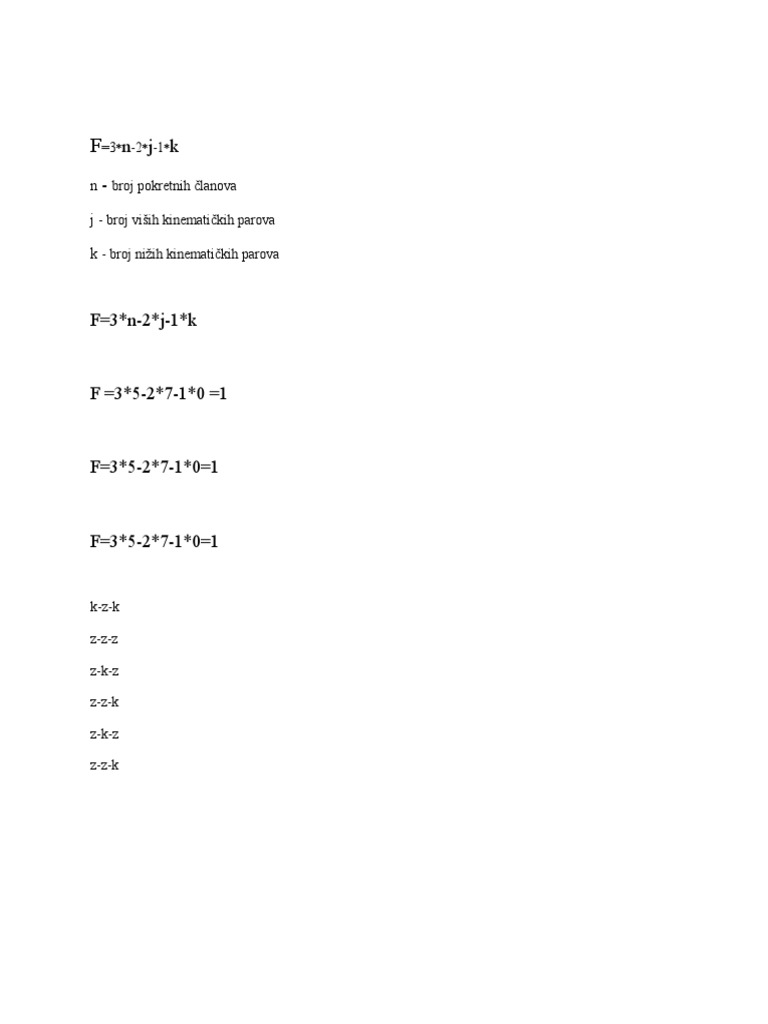 F=3*n-2*j-1*k

n - broj pokretnih članova

j - broj viših kinematičkih parova

k - broj nižih kinematičkih parova

F=3*n-2*j-1*k

F =3*5-2*7-1*0 =1

F=3*5-2*7-1*0=1

F=3*5-2*7-1*0=1

k-z-k

z-z-z

z-k-z

z-z-k

z-k-z

z-z-k